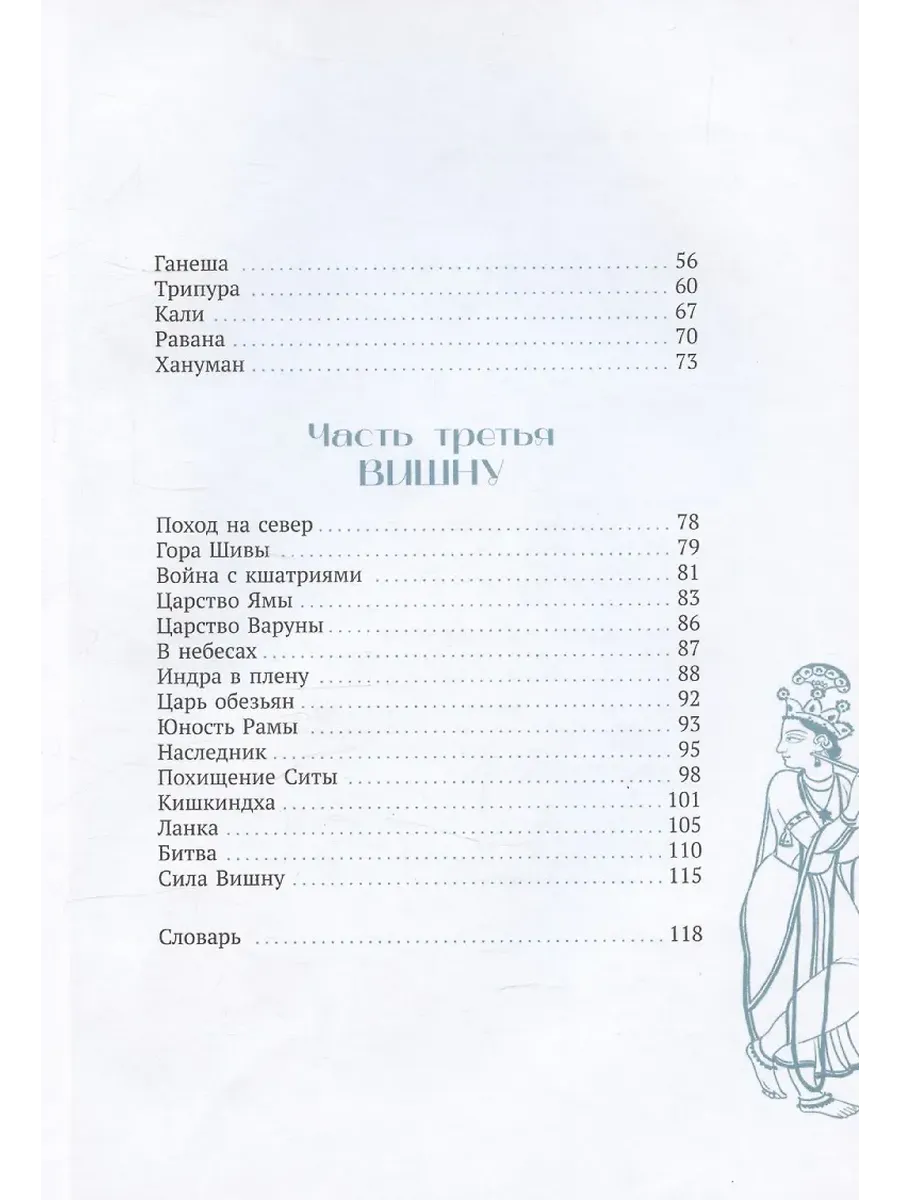 Ганеша 56
Трипура 60
Кали 67
Равана 70
Хануман 73

Часть третья
ВИШНУ

Поход на север 78
Гора Шивы 79
Война с кшатриями 81
Царство Ямы 83
Царство Варуны 86
В небесах 87
Индра в плену 88
Царь обезьян 92
Юность Рамы 93
Наследник 95
Похищение Ситы 98
Кишкиндха 101
Ланка 105
Битва 110
Сила Вишну 115

Словарь 118